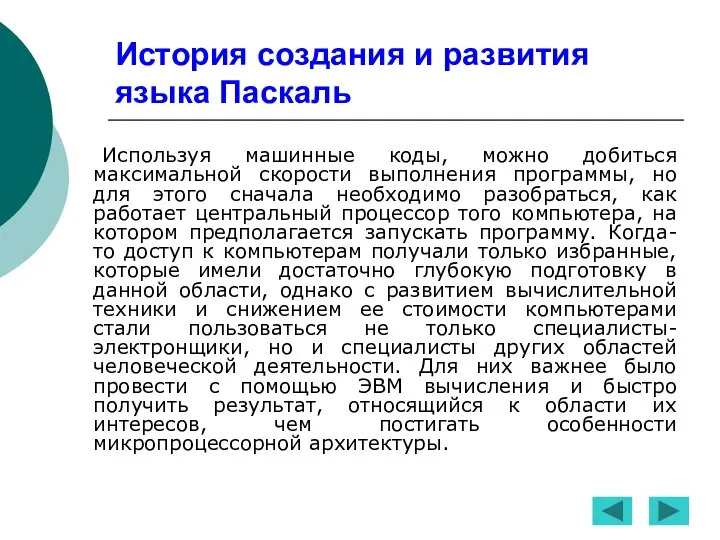 История создания и развития языка Паскаль

Используя машинные коды, можно добиться максимальной скорости выполнения программы, но для этого сначала необходимо разобраться, как работает центральный процессор того компьютера, на котором предполагается запускать программу. Когда-то доступ к компьютерам получали только избранные, которые имели достаточно глубокую подготовку в данной области, однако с развитием вычислительной техники и снижением ее стоимости компьютерами стали пользоваться не только специалисты-электронщики, но и специалисты других областей человеческой деятельности. Для них важнее было провести с помощью ЭВМ вычисления и быстро получить результат, относящийся к области их интересов, чем постигать особенности микропроцессорной архитектуры.